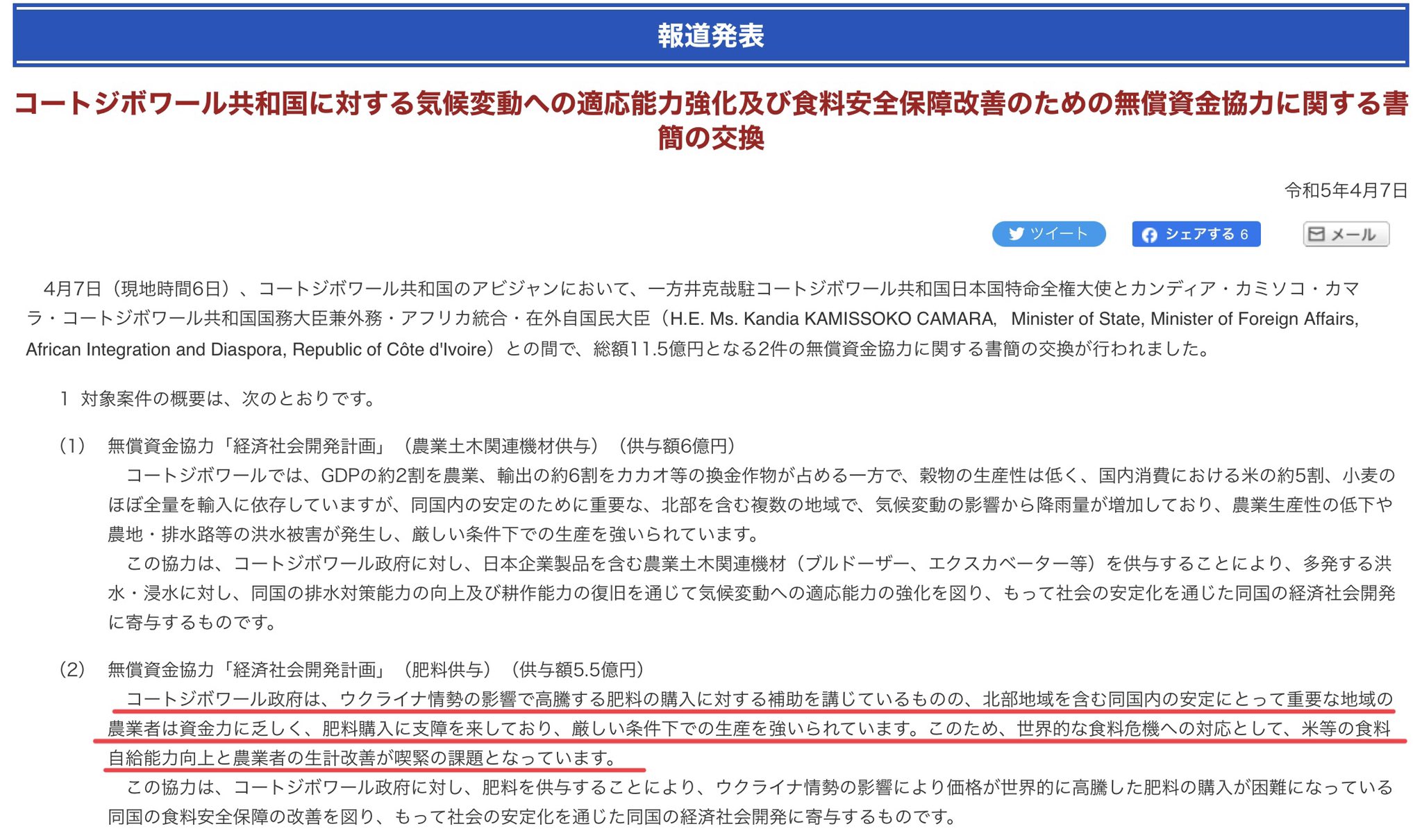 報道発表

コートジボワール共和国に対する気候変動への適応能力強化及び食料安全保障改善のための無償資金協力に関する書簡の交換

令和5年4月7日

ツイート　シェアする 6　メール

4月7日（現地時間6日）、コートジボワール共和国のアビジャンにおいて、一方井克哉駐コートジボワール共和国日本国特命全権大使とカンディア・カミソコ・カマラ・コートジボワール共和国国務大臣兼外務・アフリカ統合・在外自国民大臣（H.E. Ms. Kandia KAMISSOKO CAMARA, Minister of State, Minister of Foreign Affairs, African Integration and Diaspora, Republic of Côte d'Ivoire）との間で、総額11.5億円となる2件の無償資金協力に関する書簡の交換が行われました。

1 対象案件の概要は、次のとおりです。

（1） 無償資金協力「経済社会開発計画」（農業土木関連機材供与）（供与額6億円）
コートジボワールでは、GDPの約2割を農業、輸出の約6割をカカオ等の換金作物が占める一方で、穀物の生産性は低く、国内消費における米の約5割、小麦のほぼ全量を輸入に依存していますが、同国内の安定のために重要な、北部を含む複数の地域で、気候変動の影響から降雨量が増加しており、農業生産性の低下や農地・排水路等の洪水被害が発生し、厳しい条件下での生産を強いられています。
この協力は、コートジボワール政府に対し、日本企業製品を含む農業土木関連機材（ブルドーザー、エクスカベーター等）を供与することにより、多発する洪水・浸水に対し、同国の排水対策能力の向上及び耕作能力の復旧を通じて気候変動への適応能力の強化を図り、もって社会の安定化を通じた同国の経済社会開発に寄与するものです。

（2） 無償資金協力「経済社会開発計画」（肥料供与）（供与額5.5億円）
コートジボワール政府は、ウクライナ情勢の影響で高騰する肥料の購入に対する補助を講じているものの、北部地域を含む同国内の安定にとって重要な地域の農業者は資金力に乏しく、肥料購入に支障を来しており、厳しい条件下での生産を強いられています。このため、世界的な食料危機への対応として、米等の食料自給能力向上と農業者の生計改善が喫緊の課題となっています。
この協力は、コートジボワール政府に対し、肥料を供与することにより、ウクライナ情勢の影響により価格が世界的に高騰した肥料の購入が困難になっている同国の食料安全保障の改善を図り、もって社会の安定化を通じた同国の経済社会開発に寄与するものです。